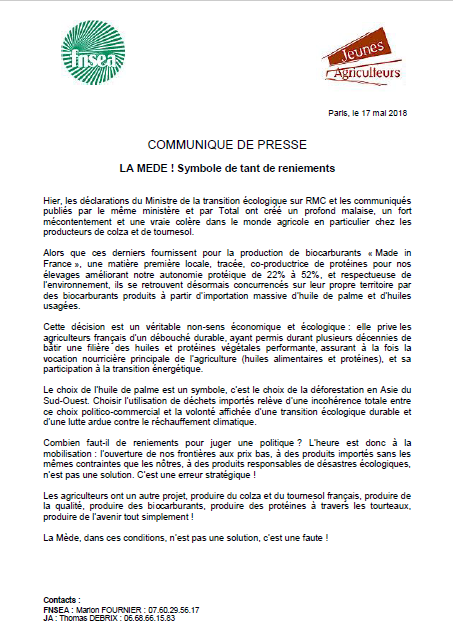 fnsea

Jeunes Agriculteurs

Paris, le 17 mai 2018

COMMUNIQUE DE PRESSE

LA MEDE ! Symbole de tant de reniements

Hier, les déclarations du Ministre de la transition écologique sur RMC et les communiqués publiés par le même ministère et par Total ont créé un profond malaise, un fort mécontentement et une vraie colère dans le monde agricole en particulier chez les producteurs de colza et de tournesol.

Alors que ces derniers fournissent pour la production de biocarburants « Made in France », une matière première locale, tracée, co-productrice de protéines pour nos élevages améliorant notre autonomie protéique de 22% à 52%, et respectueuse de l'environnement, ils se retrouvent désormais concurrencés sur leur propre territoire par des biocarburants produits à partir d'importation massive d'huile de palme et d'huiles usagées.

Cette décision est un véritable non-sens économique et écologique : elle prive les agriculteurs français d'un débouché durable, ayant permis durant plusieurs décennies de bâtir une filière des huiles et protéines végétales performante, assurant à la fois la vocation nourricière principale de l'agriculture (huiles alimentaires et protéines), et sa participation à la transition énergétique.

Le choix de l'huile de palme est un symbole, c'est le choix de la déforestation en Asie du Sud-Ouest. Choisir l'utilisation de déchets importés relève d'une incohérence totale entre ce choix politico-commercial et la volonté affichée d'une transition écologique durable et d'une lutte ardue contre le réchauffement climatique.

Combien faut-il de reniements pour juger une politique ? L'heure est donc à la mobilisation : l'ouverture de nos frontières aux prix bas, à des produits importés sans les mêmes contraintes que les nôtres, à des produits responsables de désastres écologiques, n'est pas une solution. C'est une erreur stratégique !

Les agriculteurs ont un autre projet, produire du colza et du tournesol français, produire de la qualité, produire des biocarburants, produire des protéines à travers les tourteaux, produire de l'avenir tout simplement !

La Mède, dans ces conditions, n'est pas une solution, c'est une faute !

Contacts :
FNSEA : Marion FOURNIER : 07.60.29.56.17
JA : Thomas DEBRIX : 06.68.66.15.83